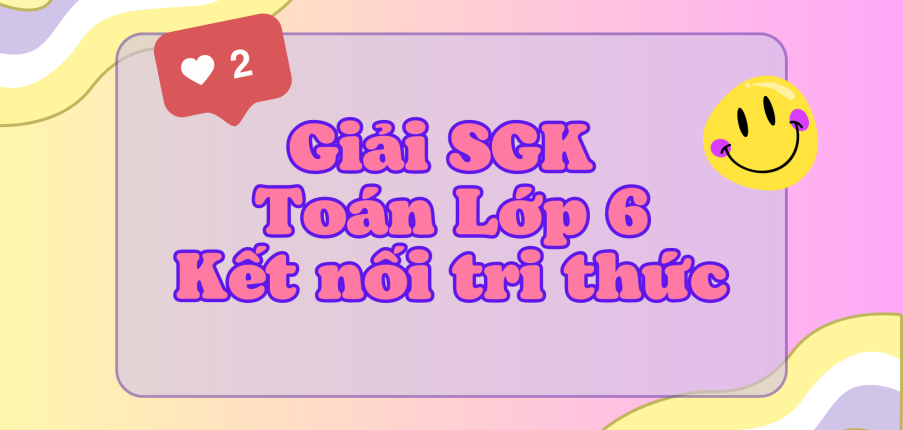 2

Giải SGK
Toán Lớp 6
Kết nối tri thức